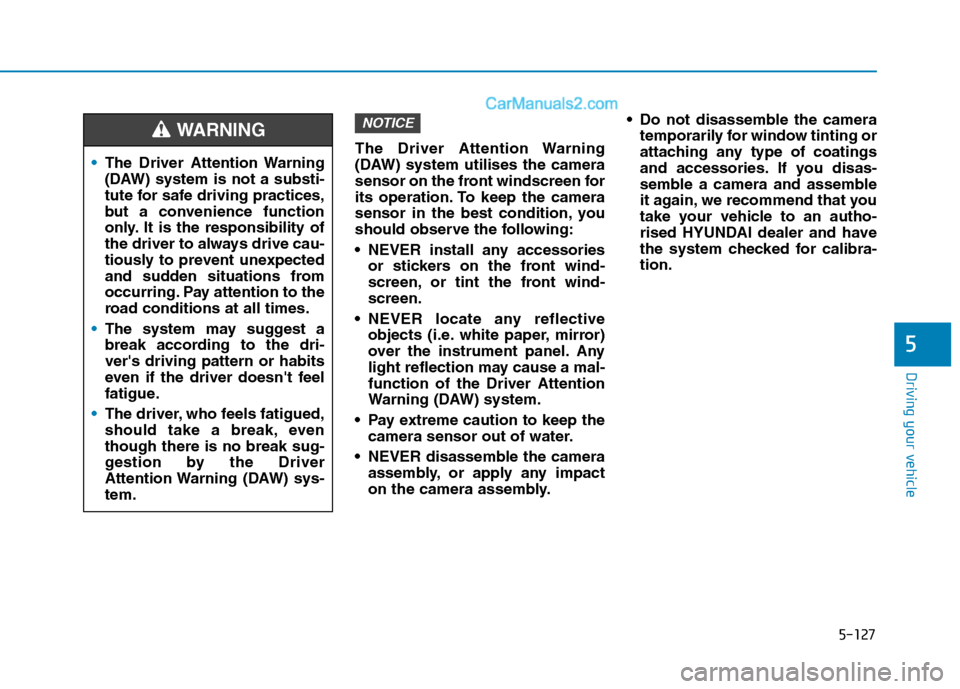 CarManuals2.com

WARNING

• The Driver Attention Warning (DAW) system is not a substitute for safe driving practices, but a convenience function only. It is the responsibility of the driver to always drive cautiously to prevent unexpected and sudden situations from occurring. Pay attention to the road conditions at all times.

• The system may suggest a break according to the driver's driving pattern or habits even if the driver doesn't feel fatigue.

• The driver, who feels fatigued, should take a break, even though there is no break suggestion by the Driver Attention Warning (DAW) system.

NOTICE

The Driver Attention Warning (DAW) system utilises the camera sensor on the front windscreen for its operation. To keep the camera sensor in the best condition, you should observe the following:

• NEVER install any accessories or stickers on the front windscreen, or tint the front windscreen.

• NEVER locate any reflective objects (i.e. white paper, mirror) over the instrument panel. Any light reflection may cause a malfunction of the Driver Attention Warning (DAW) system.

• Pay extreme caution to keep the camera sensor out of water.

• NEVER disassemble the camera assembly, or apply any impact on the camera assembly.

• Do not disassemble the camera temporarily for window tinting or attaching any type of coatings and accessories. If you disassemble a camera and assemble it again, we recommend that you take your vehicle to an authorised HYUNDAI dealer and have the system checked for calibration.

5

Driving your vehicle

5-127

carmanualsonline.info